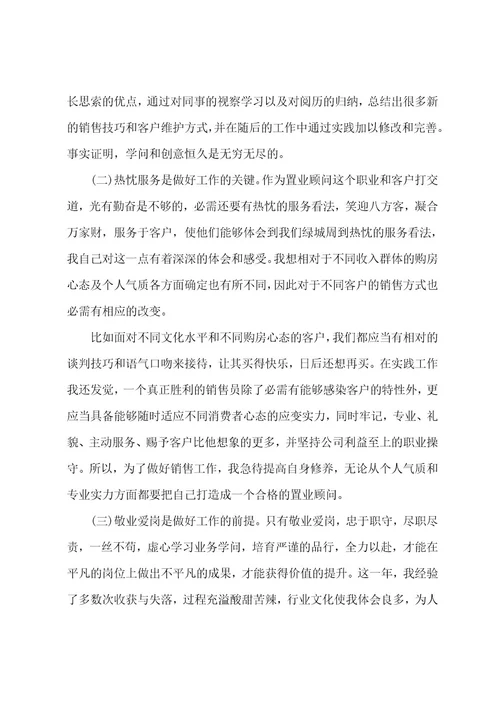 长思索的优点，通过对同事的视察学习以及对阅历的归纳，总结出很多新的销售技巧和客户维护方式，并在随后的工作中通过实践加以修改和完善。事实证明，学问和创意恒久是无穷无尽的。

(二)热忱服务是做好工作的关键。作为置业顾问这个职业和客户打交道，光有勤奋是不够的，必需还要有热忱的服务看法，笑迎八方客，凝合万家财，服务于客户，使他们能够体会到我们绿城周到热忱的服务看法，我自己对这一点有着深深的体会和感受。我想相对于不同收入群体的购房心态及个人气质各方面确定也有所不同，因此对于不同客户的销售方式也必需有相应的改变。

比如面对不同文化水平和不同购房心态的客户，我们都应当有相对的谈判技巧和语气口吻来接待，让其买得快乐，日后还想再买。在实践工作我还发觉，一个真正胜利的销售员除了必需有能够感染客户的特性外，更应当具备能够随时适应不同消费者心态的应变实力，同时牢记，专业、礼貌、主动服务、赐予客户比他想象的更多，并坚持公司利益至上的职业操守。所以，为了做好销售工作，我急待提高自身修养，无论从个人气质和专业实力方面都要把自己打造成一个合格的置业顾问。

(三)敬业爱岗是做好工作的前提。只有敬业爱岗，忠于职守，尽职尽责，一丝不苟，虚心学习业务学问，培育严谨的品行，全力以赴，才能在平凡的岗位上做出不平凡的成果，才能获得价值的提升。这一年，我经验了多数次收获与失落，过程充溢酸甜苦辣，行业文化使我体会良多，为人